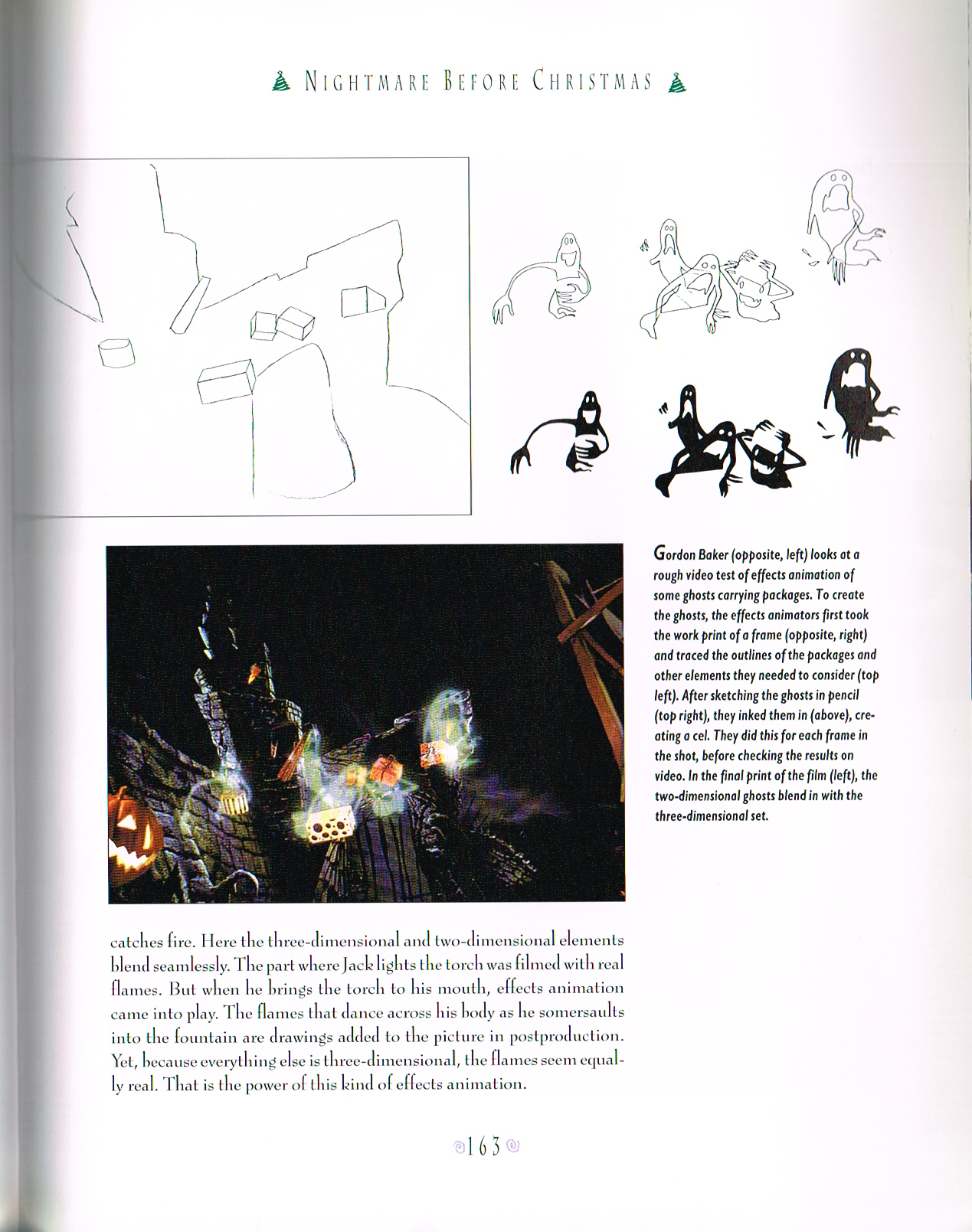 NIGHTMARE BEFORE CHRISTMAS

Gordon Baker (opposite, left) looks at a rough video test of effects animation of some ghosts carrying packages. To create the ghosts, the effects animators first took the work print of a frame (opposite, right) and traced the outlines of the packages and other elements they needed to consider (top left). After sketching the ghosts in pencil (top right), they inked them in (above), creating a cel. They did this for each frame in the shot, before checking the results on video. In the final print of the film (left), the two-dimensional ghosts blend in with the three-dimensional set.

catches fire. Here the three-dimensional and two-dimensional elements blend seamlessly. The part where Jack lights the torch was filmed with real flames. But when he brings the torch to his mouth, effects animation came into play. The flames that dance across his body as he somersaults into the fountain are drawings added to the picture in postproduction. Yet, because everything else is three-dimensional, the flames seem equally real. That is the power of this kind of effects animation.

163